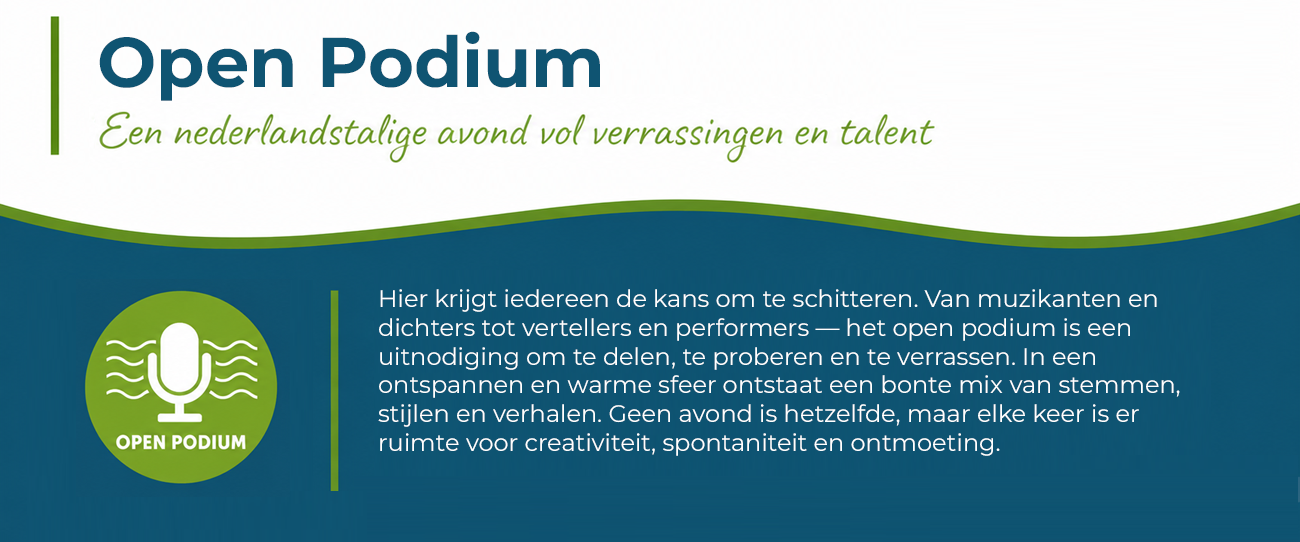 Open Podium

Een nederlandstalige avond vol verrassingen en talent

OPEN PODIUM

Hier krijgt iedereen de kans om te schitteren. Van muzikanten en dichters tot vertellers en performers — het open podium is een uitnodiging om te delen, te proberen en te verrassen. In een ontspannen en warme sfeer ontstaat een bonte mix van stemmen, stijlen en verhalen. Geen avond is hetzelfde, maar elke keer is er ruimte voor creativiteit, spontaniteit en ontmoeting.